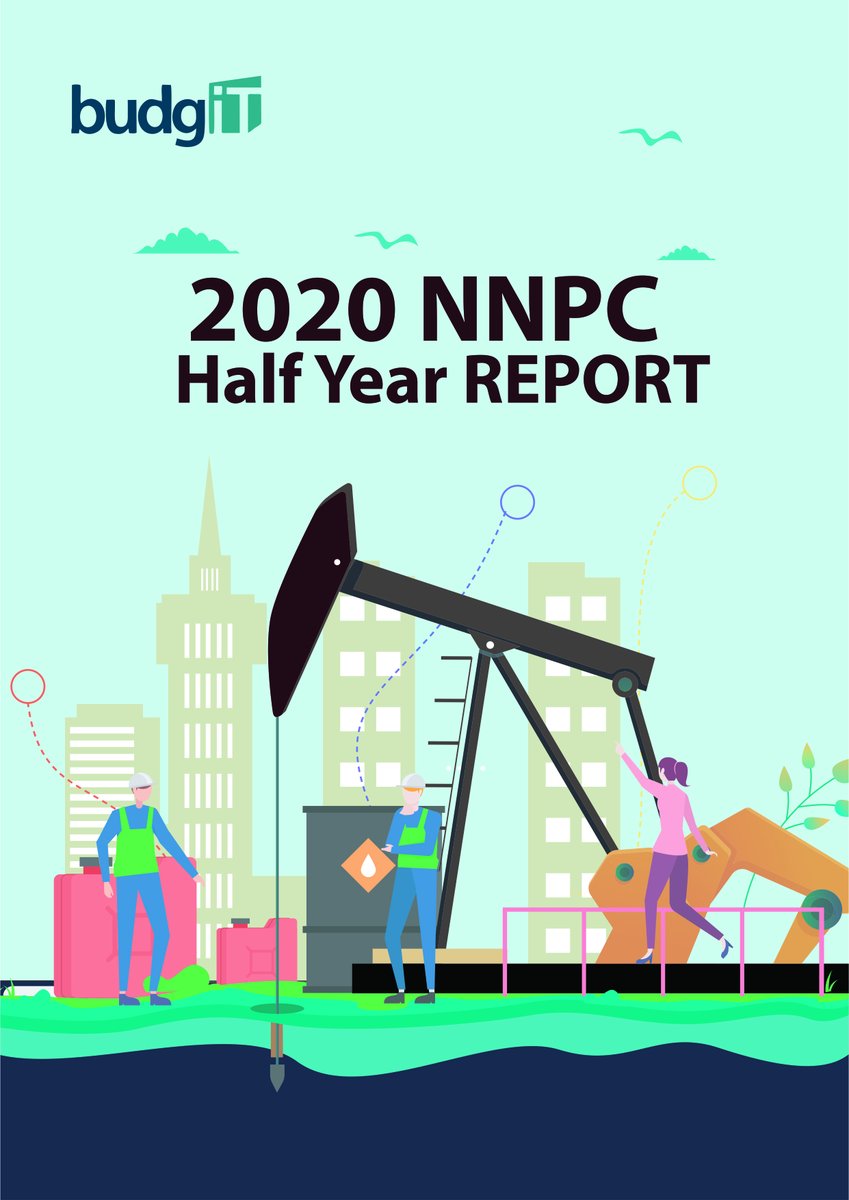 budgIT

2020 NNPC
Half Year REPORT